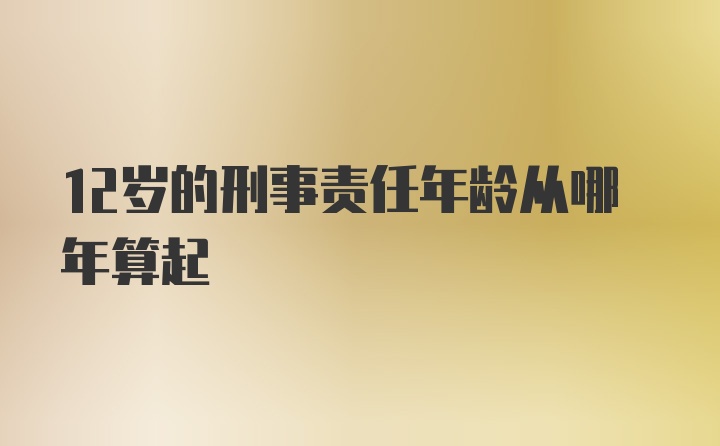 12岁的刑事责任年龄从哪年算起